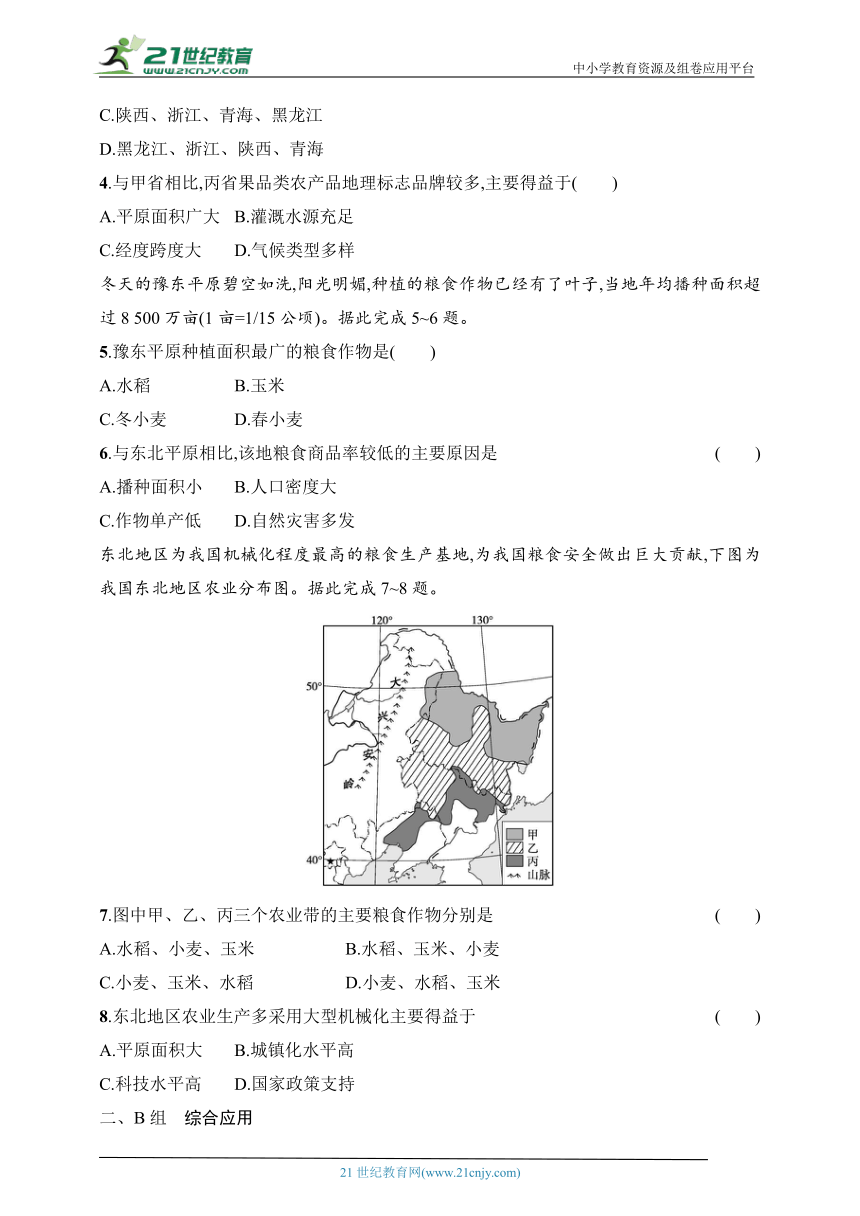 21世纪教育 www.21cnjy.com

中小学教育资源及组卷应用平台

C.陕西、浙江、青海、黑龙江

D.黑龙江、浙江、陕西、青海

4.与甲省相比,丙省果品类农产品地理标志品牌较多,主要得益于(　　)

A.平原面积广大　B.灌溉水源充足

C.经度跨度大　D.气候类型多样

冬天的豫东平原碧空如洗,阳光明媚,种植的粮食作物已经有了叶子,当地年均播种面积超过 8 500 万亩(1 亩=1/15 公顷)。据此完成 5~6 题。

5.豫东平原种植面积最广的粮食作物是(　　)

A.水稻　B.玉米

C.冬小麦　D.春小麦

6.与东北平原相比,该地粮食商品率较低的主要原因是　(　　)

A.播种面积小　B.人口密度大

C.作物单产低　D.自然灾害多发

东北地区为我国机械化程度最高的粮食生产基地,为我国粮食安全做出巨大贡献,下图为我国东北地区农业分布图。据此完成 7~8 题。

120°　130°　50°　40°　大　兴　安　岭　甲　乙　丙　山脉

7.图中甲、乙、丙三个农业带的主要粮食作物分别是　(　　)

A.水稻、小麦、玉米　B.水稻、玉米、小麦

C.小麦、玉米、水稻　D.小麦、水稻、玉米

8.东北地区农业生产多采用大型机械化主要得益于　(　　)

A.平原面积大　B.城镇化水平高

C.科技水平高　D.国家政策支持

二、B 组　综合应用

21 世纪教育网(www.21cnjy.com)